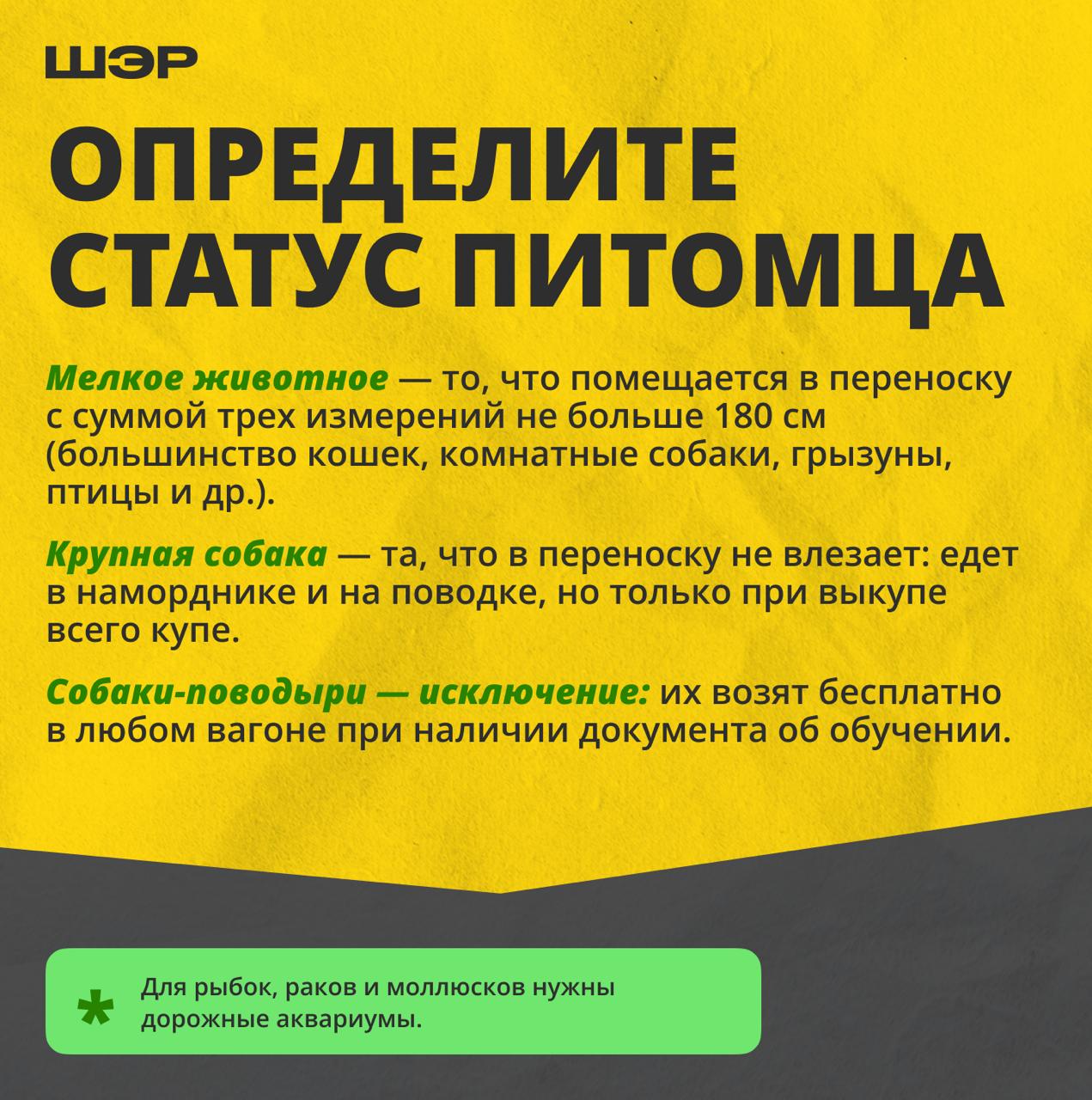 ШЭР

ОПРЕДЕЛИТЕ СТАТУС ПИТОМЦА

Мелкое животное — то, что помещается в переноску с суммой трех измерений не больше 180 см (большинство кошек, комнатные собаки, грызуны, птицы и др.).

Крупная собака — та, что в переноску не влезает: едет в наморднике и на поводке, но только при выкупе всего купе.

Собаки-поводыри — исключение: их возят бесплатно в любом вагоне при наличии документа об обучении.

* Для рыбок, раков и моллюсков нужны дорожные аквариумы.